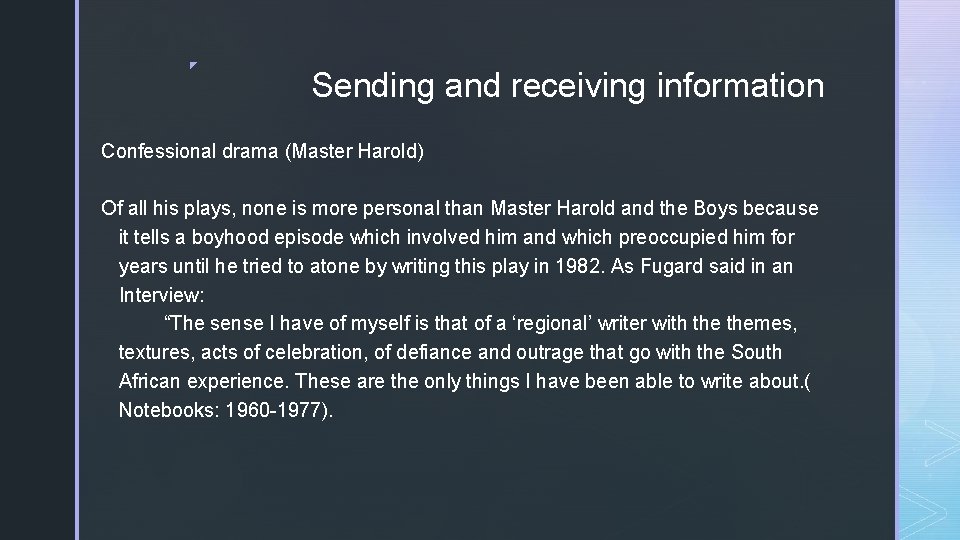 Sending and receiving information

Confessional drama (Master Harold)

Of all his plays, none is more personal than Master Harold and the Boys because it tells a boyhood episode which involved him and which preoccupied him for years until he tried to atone by writing this play in 1982. As Fugard said in an Interview:

“The sense I have of myself is that of a ‘regional’ writer with the themes, textures, acts of celebration, of defiance and outrage that go with the South African experience. These are the only things I have been able to write about.( Notebooks: 1960-1977).